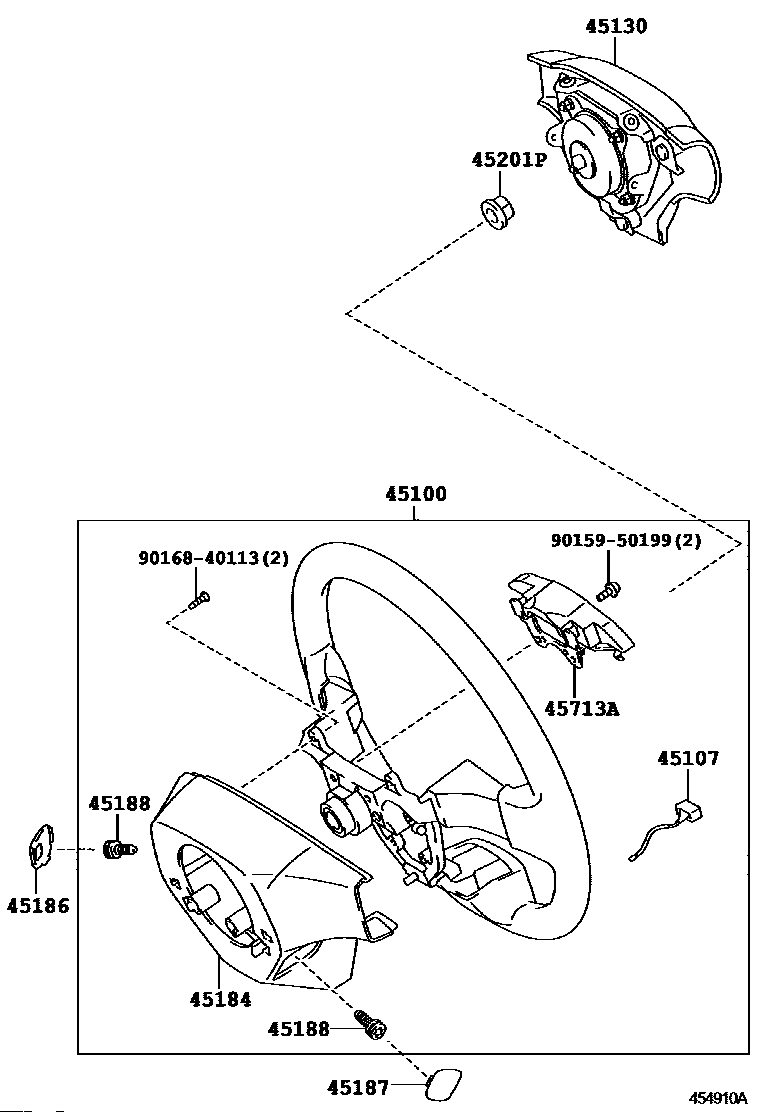 45130

45201P

45100

90168-40113(2)

90159-50199(2)

45713A

45107

45188

45186

45184

45188

45187

454910A